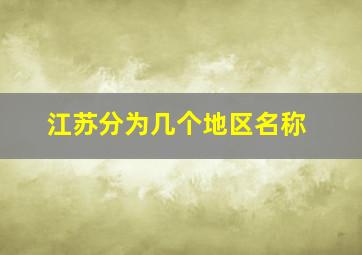 江苏分为几个地区名称